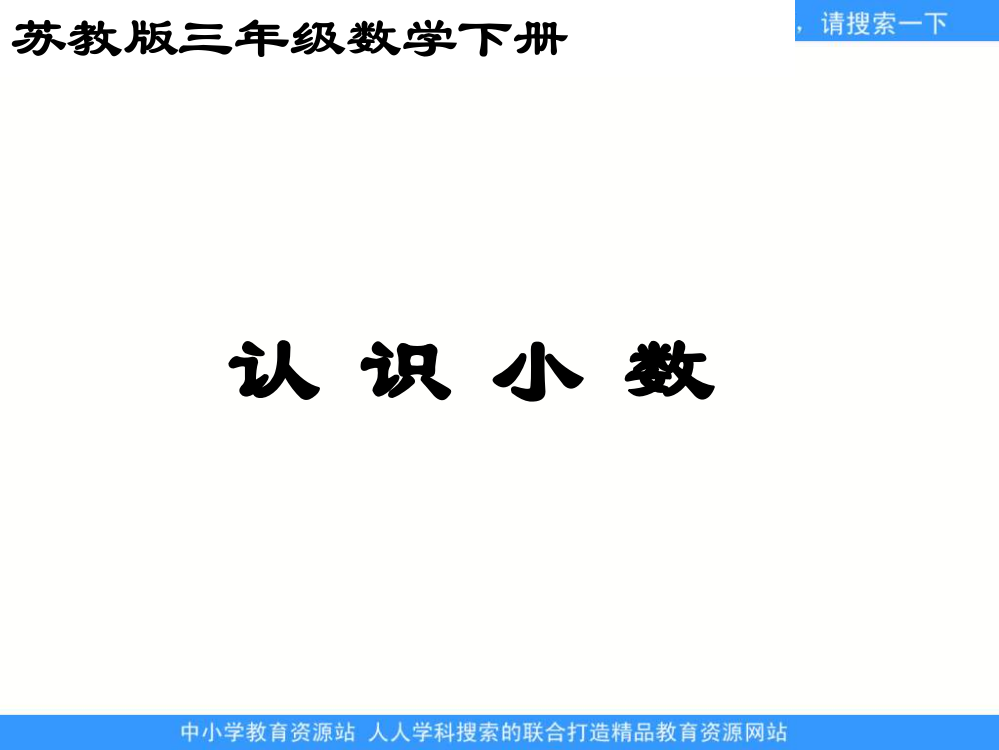 苏教版三年级数学下册

，请搜索一下

认 识 小 数

中小学教育资源站 人人学科搜索的联合打造精品教育资源网站